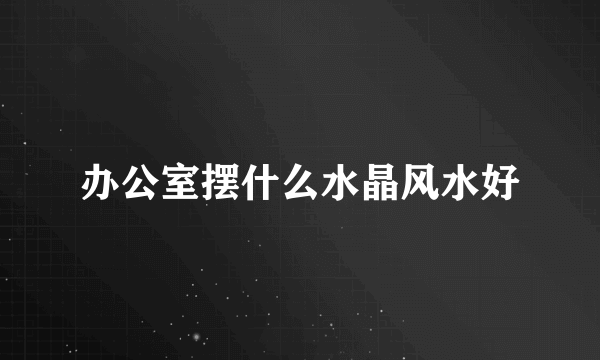 办公室摆什么水晶风水好